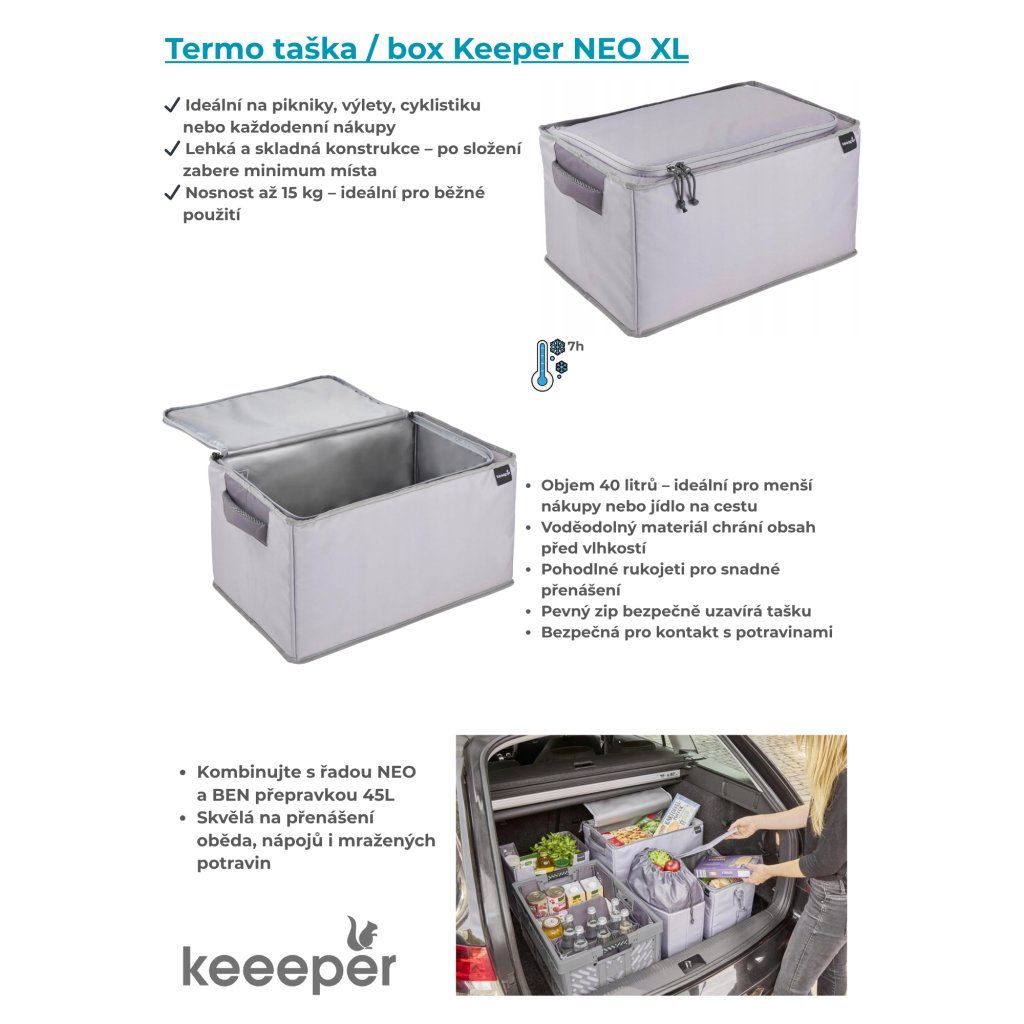 Termo taška / box Keeper NEO XL

✓ Ideální na pikniky, výlety, cyklistiku nebo každodenní nákupy
✓ Lehká a skladná konstrukce – po složení zabere minimum místa
✓ Nosnost až 15 kg – ideální pro běžné použití

7h

• Objem 40 litrů – ideální pro menší nákupy nebo jídlo na cestu
• Voděodolný materiál chrání obsah před vlhkostí
• Pohodlné rukojeti pro snadné přenášení
• Pevný zip bezpečně uzavírá tašku
• Bezpečná pro kontakt s potravinami

• Kombinujte s řadou NEO a BEN přepravkou 45L
• Skvělá na přenášení oběda, nápojů i mražených potravin

keeeper